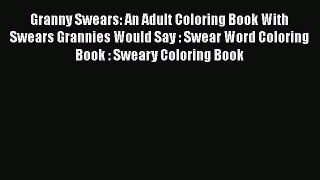 Granny Swears: An Adult Coloring Book With Swears Grannies Would Say : Swear Word Coloring Book : Sweary Coloring Book